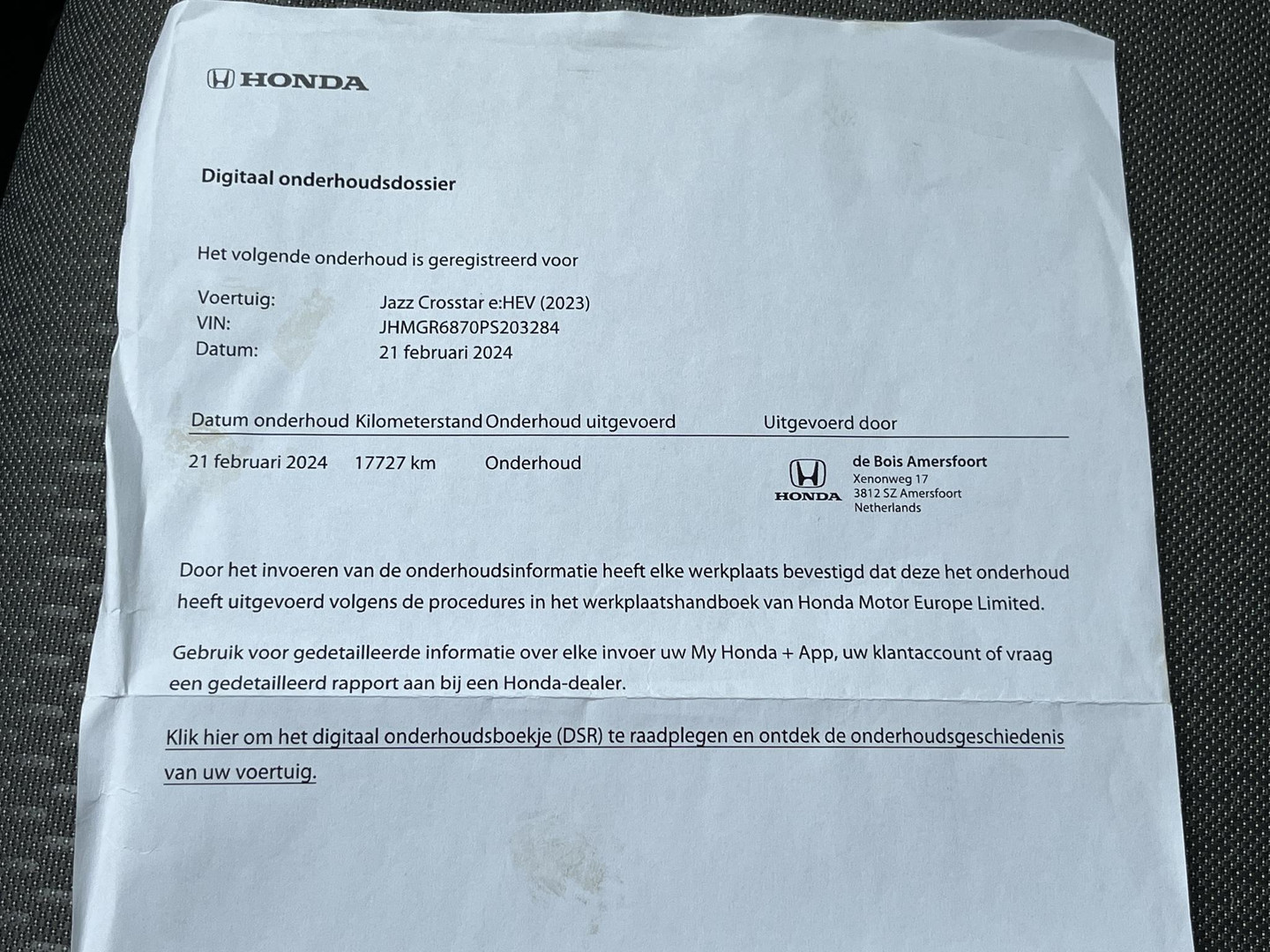 HONDA

Digitaal onderhoudsdossier

Het volgende onderhoud is geregistreerd voor

Voertuig: Jazz Crosstar e:HEV (2023)
VIN: JHMGR6870PS203284
Datum: 21 februari 2024

| Datum onderhoud | Kilometerstand | Onderhoud uitgevoerd | Uitgevoerd door |
|---|---|---|---|
| 21 februari 2024 | 17727 km | Onderhoud | HONDA de Bois Amersfoort Xenonweg 17 3812 SZ Amersfoort Netherlands |

Door het invoeren van de onderhoudsinformatie heeft elke werkplaats bevestigd dat deze het onderhoud heeft uitgevoerd volgens de procedures in het werkplaatshandboek van Honda Motor Europe Limited.

Gebruik voor gedetailleerde informatie over elke invoer uw My Honda + App, uw klantaccount of vraag een gedetailleerd rapport aan bij een Honda-dealer.

Klik hier om het digitaal onderhoudsboekje (DSR) te raadplegen en ontdek de onderhoudsgeschiedenis van uw voertuig.